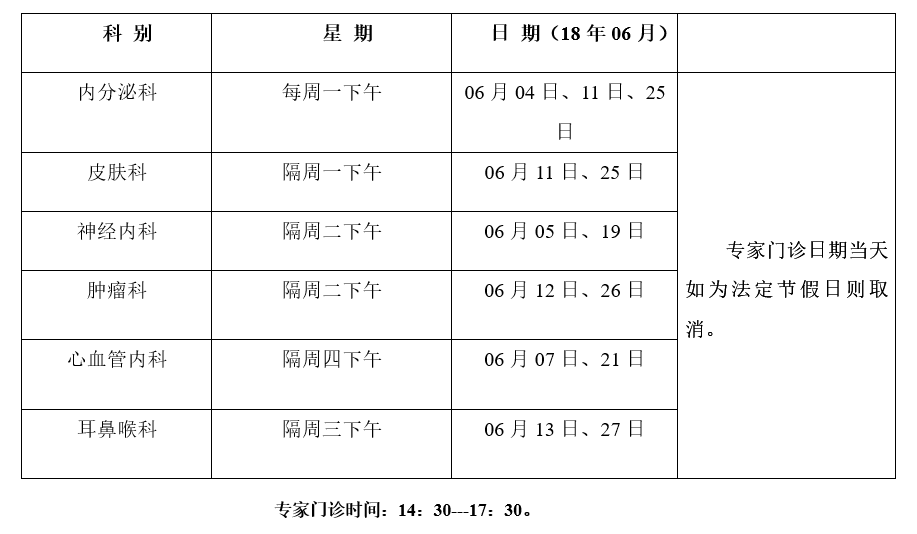 | 科 别 | 星 期 | 日 期（18 年 06 月） | |
|---|---|---|---|
| 内分泌科 | 每周一下午 | 06 月 04 日、11 日、25 日 | 专家门诊日期当天如为法定节假日则取消。 |
| 皮肤科 | 隔周一下午 | 06 月 11 日、25 日 | |
| 神经内科 | 隔周二下午 | 06 月 05 日、19 日 | |
| 肿瘤科 | 隔周二下午 | 06 月 12 日、26 日 | |
| 心血管内科 | 隔周四下午 | 06 月 07 日、21 日 | |
| 耳鼻喉科 | 隔周三下午 | 06 月 13 日、27 日 | |

专家门诊时间：14：30---17：30。